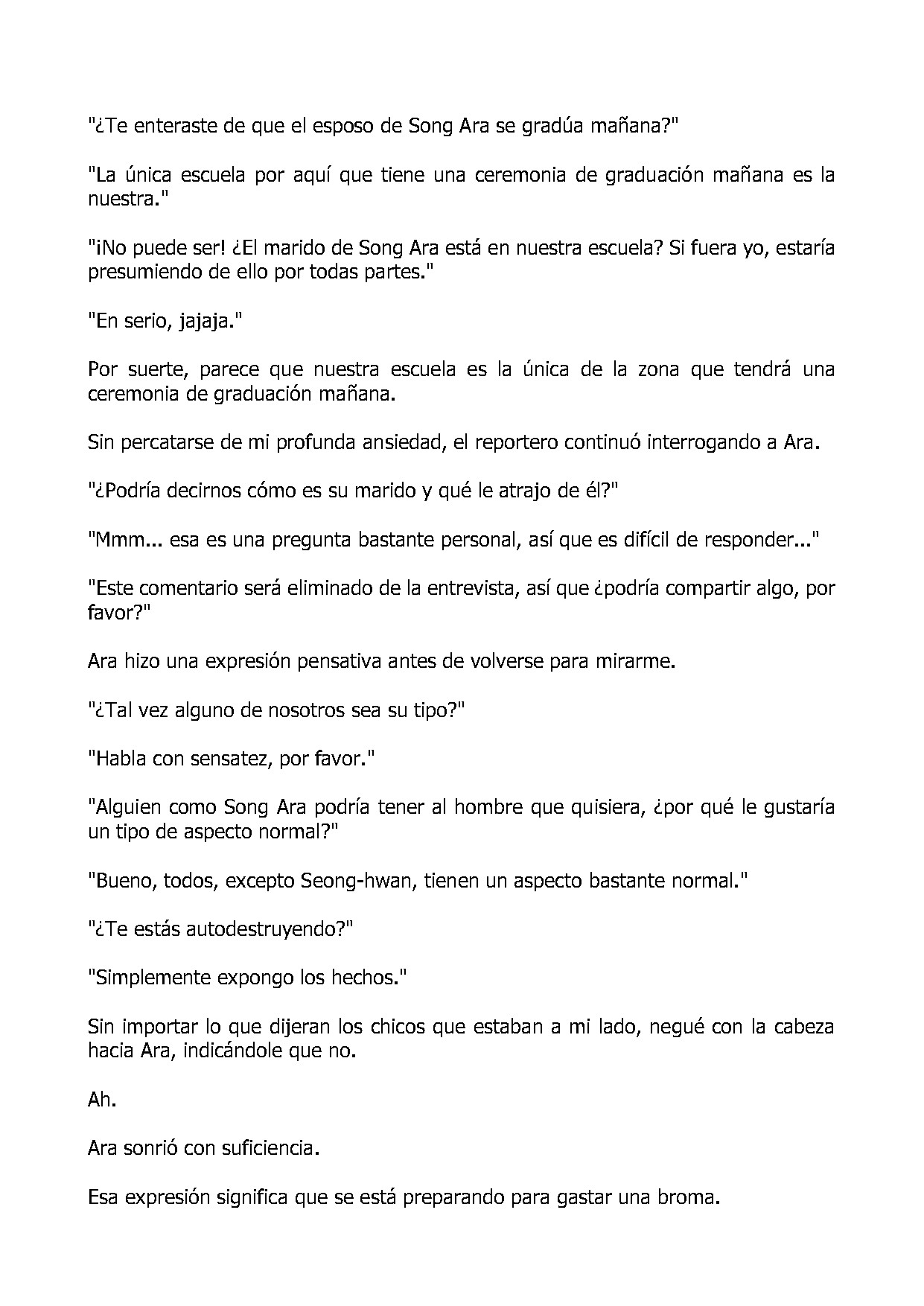 "¿Te enteraste de que el esposo de Song Ara se gradúa mañana?"

"La única escuela por aquí que tiene una ceremonia de graduación mañana es la nuestra."

"¡No puede ser! ¿El marido de Song Ara está en nuestra escuela? Si fuera yo, estaría presumiendo de ello por todas partes."

"En serio, jajaja."

Por suerte, parece que nuestra escuela es la única de la zona que tendrá una ceremonia de graduación mañana.

Sin percatarse de mi profunda ansiedad, el reportero continuó interrogando a Ara.

"¿Podría decirnos cómo es su marido y qué le atrajo de él?"

"Mmm... esa es una pregunta bastante personal, así que es difícil de responder..."

"Este comentario será eliminado de la entrevista, así que ¿podría compartir algo, por favor?"

Ara hizo una expresión pensativa antes de volverse para mirarme.

"¿Tal vez alguno de nosotros sea su tipo?"

"Habla con sensatez, por favor."

"Alguien como Song Ara podría tener al hombre que quisiera, ¿por qué le gustaría un tipo de aspecto normal?"

"Bueno, todos, excepto Seong-hwan, tienen un aspecto bastante normal."

"¿Te estás autodestruyendo?"

"Simplemente expongo los hechos."

Sin importar lo que dijeran los chicos que estaban a mi lado, negué con la cabeza hacia Ara, indicándole que no.

Ah.

Ara sonrió con suficiencia.

Esa expresión significa que se está preparando para gastar una broma.